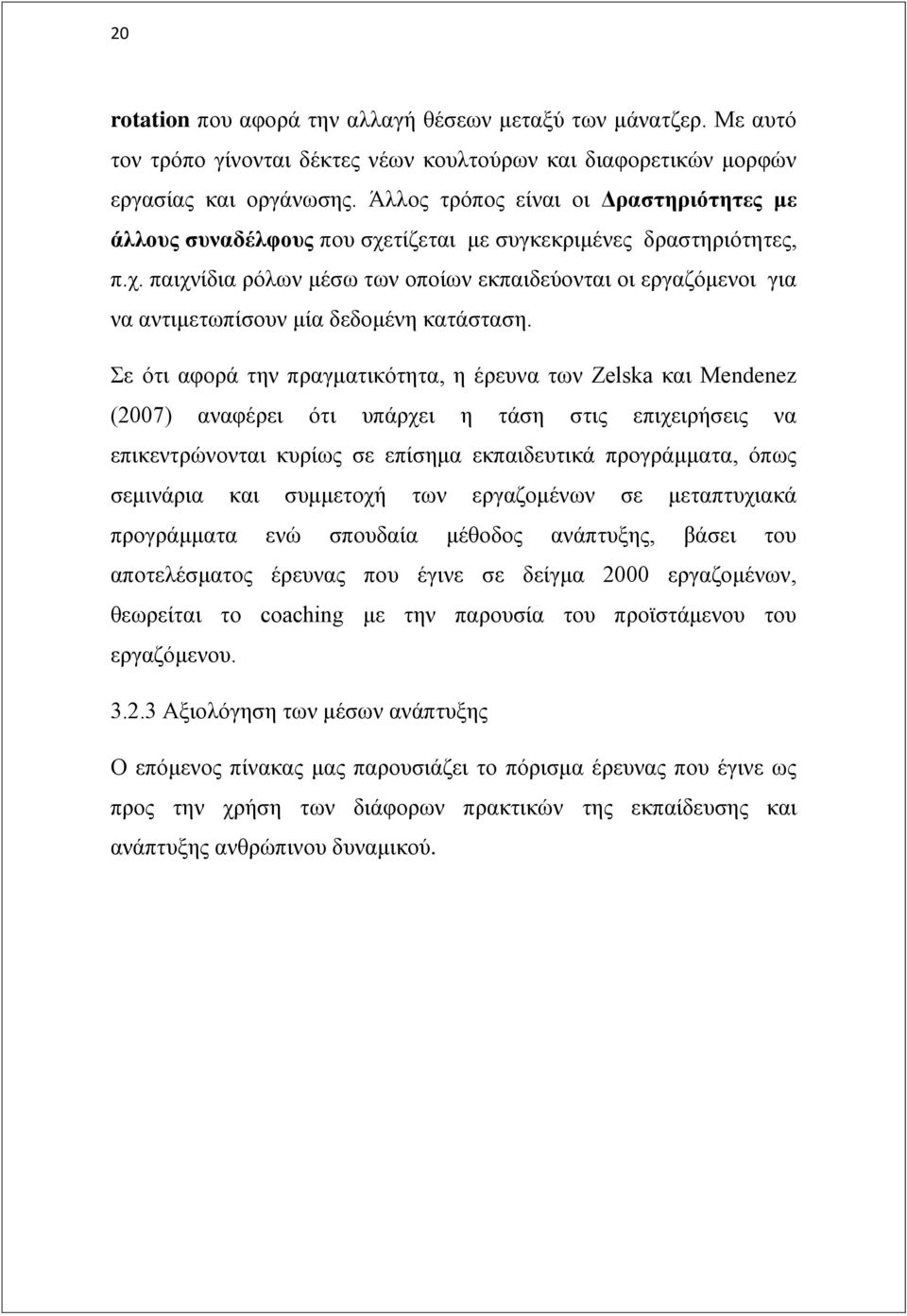 20

rotation που αφορά την αλλαγή θέσεων μεταξύ των μάνατζερ. Με αυτό τον τρόπο γίνονται δέκτες νέων κουλτούρων και διαφορετικών μορφών εργασίας και οργάνωσης. Άλλος τρόπος είναι οι Δραστηριότητες με άλλους συναδέλφους που σχετίζεται με συγκεκριμένες δραστηριότητες, π.χ. παιχνίδια ρόλων μέσω των οποίων εκπαιδεύονται οι εργαζόμενοι για να αντιμετωπίσουν μία δεδομένη κατάσταση.

Σε ότι αφορά την πραγματικότητα, η έρευνα των Zelska και Mendenez (2007) αναφέρει ότι υπάρχει η τάση στις επιχειρήσεις να επικεντρώνονται κυρίως σε επίσημα εκπαιδευτικά προγράμματα, όπως σεμινάρια και συμμετοχή των εργαζομένων σε μεταπτυχιακά προγράμματα ενώ σπουδαία μέθοδος ανάπτυξης, βάσει του αποτελέσματος έρευνας που έγινε σε δείγμα 2000 εργαζομένων, θεωρείται το coaching με την παρουσία του προϊστάμενου του εργαζόμενου.

3.2.3 Αξιολόγηση των μέσων ανάπτυξης

Ο επόμενος πίνακας μας παρουσιάζει το πόρισμα έρευνας που έγινε ως προς την χρήση των διάφορων πρακτικών της εκπαίδευσης και ανάπτυξης ανθρώπινου δυναμικού.